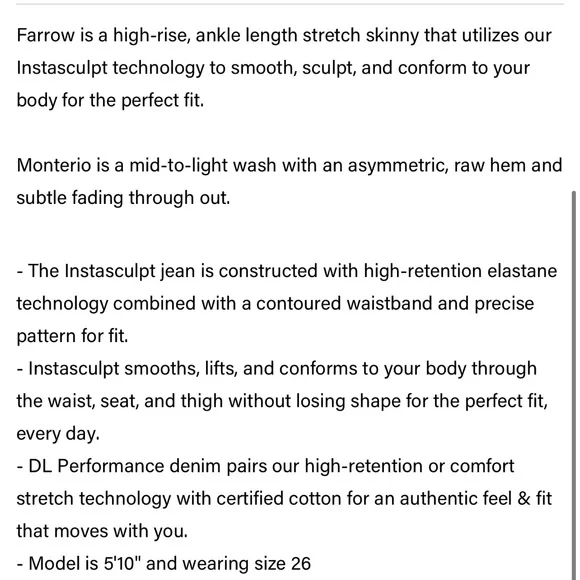 Farrow is a high-rise, ankle length stretch skinny that utilizes our Instasculpt technology to smooth, sculpt, and conform to your body for the perfect fit.

Monterio is a mid-to-light wash with an asymmetric, raw hem and subtle fading through out.

- The Instasculpt jean is constructed with high-retention elastane technology combined with a contoured waistband and precise pattern for fit.
- Instasculpt smooths, lifts, and conforms to your body through the waist, seat, and thigh without losing shape for the perfect fit, every day.
- DL Performance denim pairs our high-retention or comfort stretch technology with certified cotton for an authentic feel & fit that moves with you.
- Model is 5'10" and wearing size 26